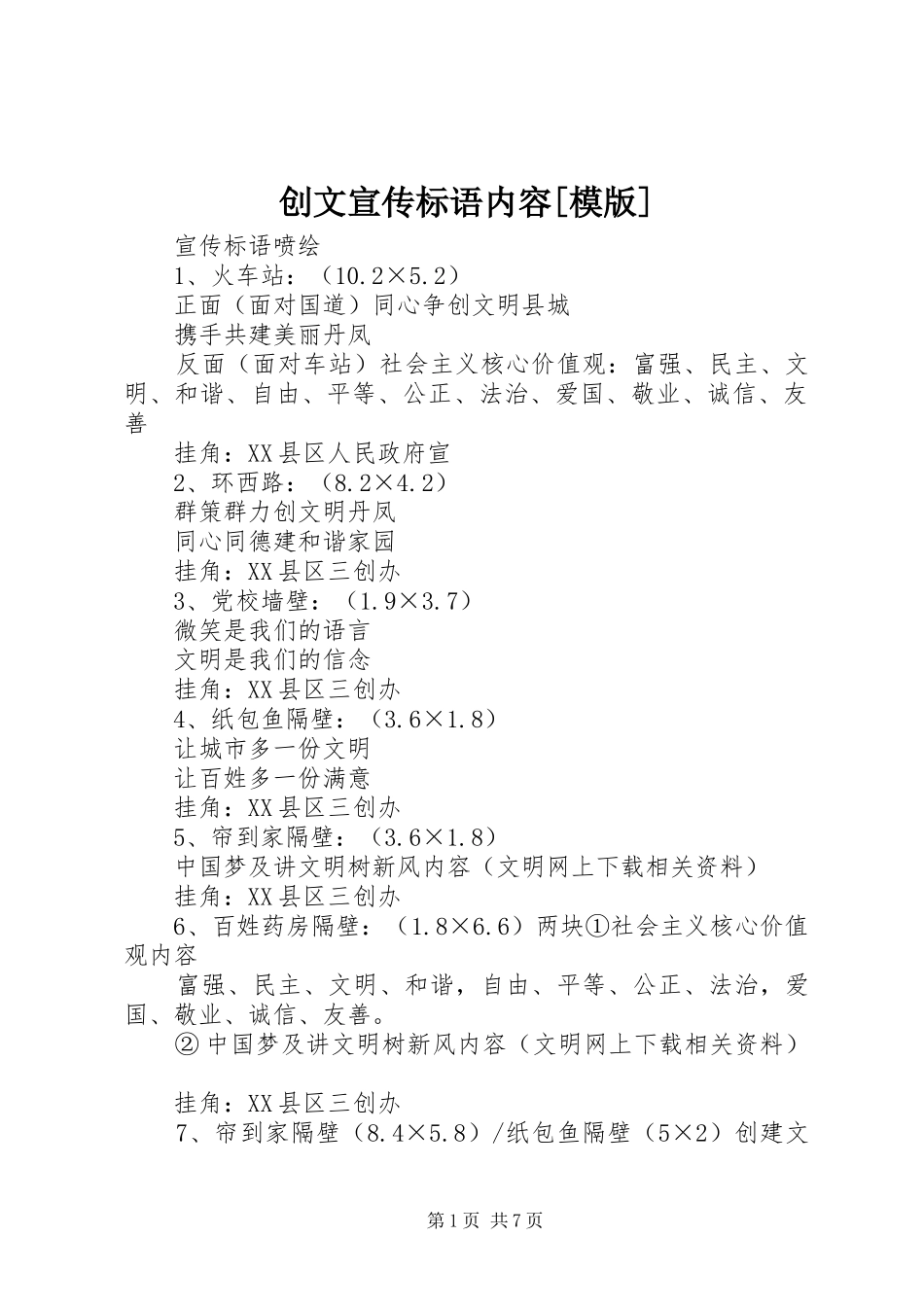 创文宣传标语内容[模版]

宣传标语喷绘

1、火车站：（10.2×5.2）

正面（面对国道）同心争创文明县城

携手共建美丽丹凤

反面（面对车站）社会主义核心价值观：富强、民主、文明、和谐、自由、平等、公正、法治、爱国、敬业、诚信、友善

挂角：XX县区人民政府宣

2、环西路：（8.2×4.2）

群策群力创文明丹凤

同心同德建和谐家园

挂角：XX县区三创办

3、党校墙壁：（1.9×3.7）

微笑是我们的语言

文明是我们的信念

挂角：XX县区三创办

4、纸包鱼隔壁：（3.6×1.8）

让城市多一份文明

让百姓多一份满意

挂角：XX县区三创办

5、帘到家隔壁：（3.6×1.8）

中国梦及讲文明树新风内容（文明网上下载相关资料）

挂角：XX县区三创办

6、百姓药房隔壁：（1.8×6.6）两块①社会主义核心价值观内容

富强、民主、文明、和谐，自由、平等、公正、法治，爱国、敬业、诚信、友善。

②中国梦及讲文明树新风内容（文明网上下载相关资料）

挂角：XX县区三创办

7、帘到家隔壁（8.4×5.8）/纸包鱼隔壁（5×2）创建文

第1页 共7页